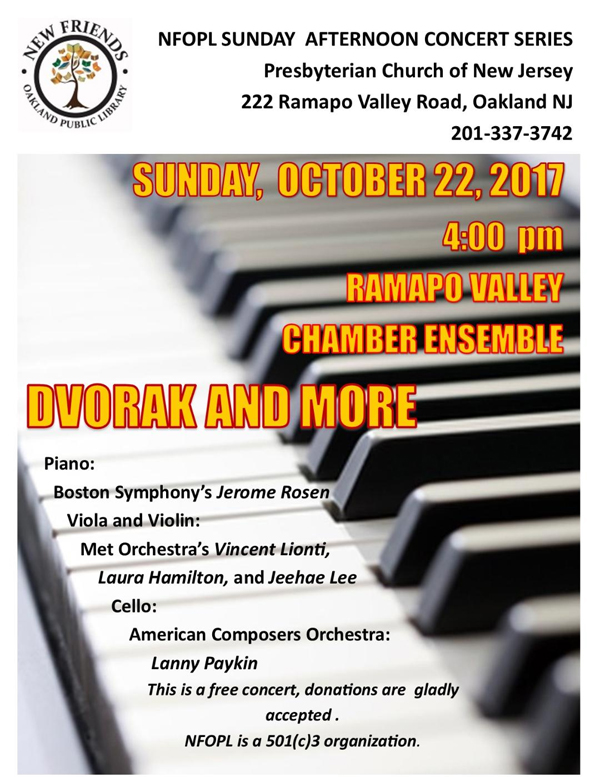 NEW FRIENDS
OAKLAND PUBLIC LIBRARY

NFOPL SUNDAY AFTERNOON CONCERT SERIES
Presbyterian Church of New Jersey
222 Ramapo Valley Road, Oakland NJ
201-337-3742

SUNDAY, OCTOBER 22, 2017
4:00 pm
RAMAPO VALLEY
CHAMBER ENSEMBLE

DVORAK AND MORE

Piano:
Boston Symphony's Jerome Rosen
Viola and Violin:
Met Orchestra's Vincent Lionti, Laura Hamilton, and Jeehae Lee
Cello:
American Composers Orchestra:
Lanny Paykin

This is a free concert, donations are gladly accepted .
NFOPL is a 501(c)3 organization.